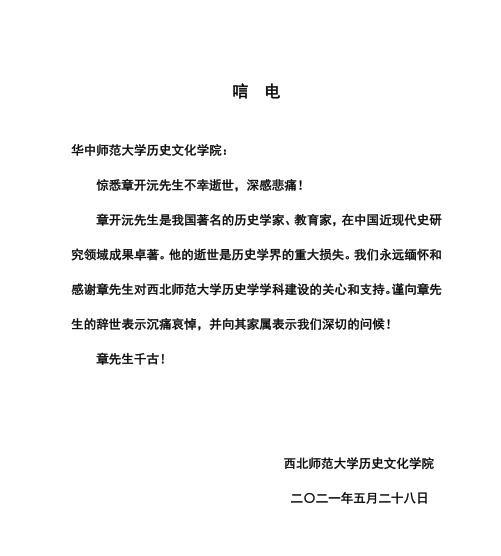 唁 电

华中师范大学历史文化学院：

惊悉章开沅先生不幸逝世，深感悲痛！

章开沅先生是我国著名的历史学家、教育家，在中国近现代史研究领域成果卓著。他的逝世是历史学界的重大损失。我们永远缅怀和感谢章先生对西北师范大学历史学学科建设的关心和支持。谨向章先生的辞世表示沉痛哀悼，并向其家属表示我们深切的问候！

章先生千古！

西北师范大学历史文化学院

二〇二一年五月二十八日